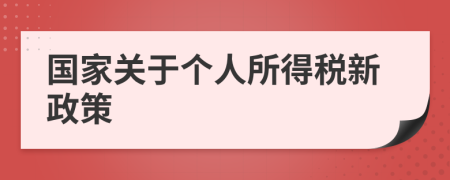 国家关于个人所得税新政策